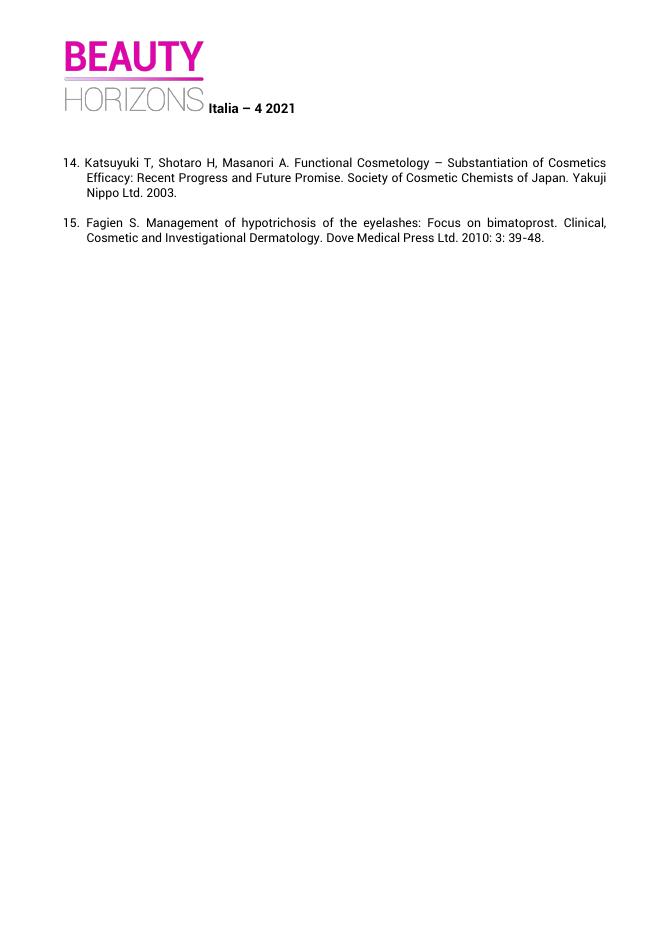 BEAUTY
HORIZONS Italia – 4 2021

14. Katsuyuki T, Shotaro H, Masanori A. Functional Cosmetology – Substantiation of Cosmetics Efficacy: Recent Progress and Future Promise. Society of Cosmetic Chemists of Japan. Yakuji Nippo Ltd. 2003.

15. Fagien S. Management of hypotrichosis of the eyelashes: Focus on bimatoprost. Clinical, Cosmetic and Investigational Dermatology. Dove Medical Press Ltd. 2010: 3: 39-48.